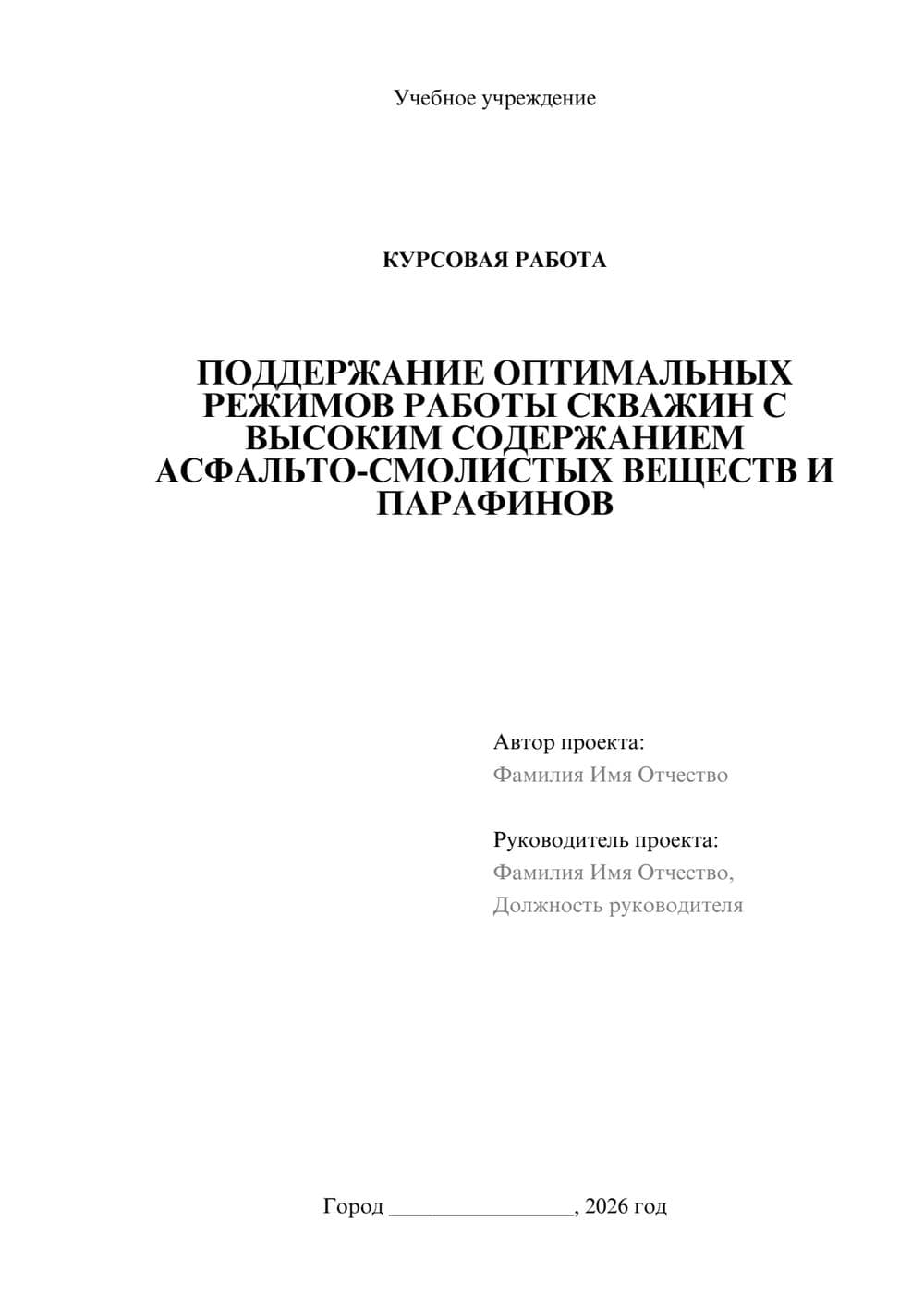 Учебное учреждение

КУРСОВАЯ РАБОТА

ПОДДЕРЖАНИЕ ОПТИМАЛЬНЫХ РЕЖИМОВ РАБОТЫ СКВАЖИН С ВЫСОКИМ СОДЕРЖАНИЕМ АСФАЛЬТО-СМОЛИСТЫХ ВЕЩЕСТВ И ПАРАФИНОВ

Автор проекта:
Фамилия Имя Отчество

Руководитель проекта:
Фамилия Имя Отчество,
Должность руководителя

Город ________________, 2026 год